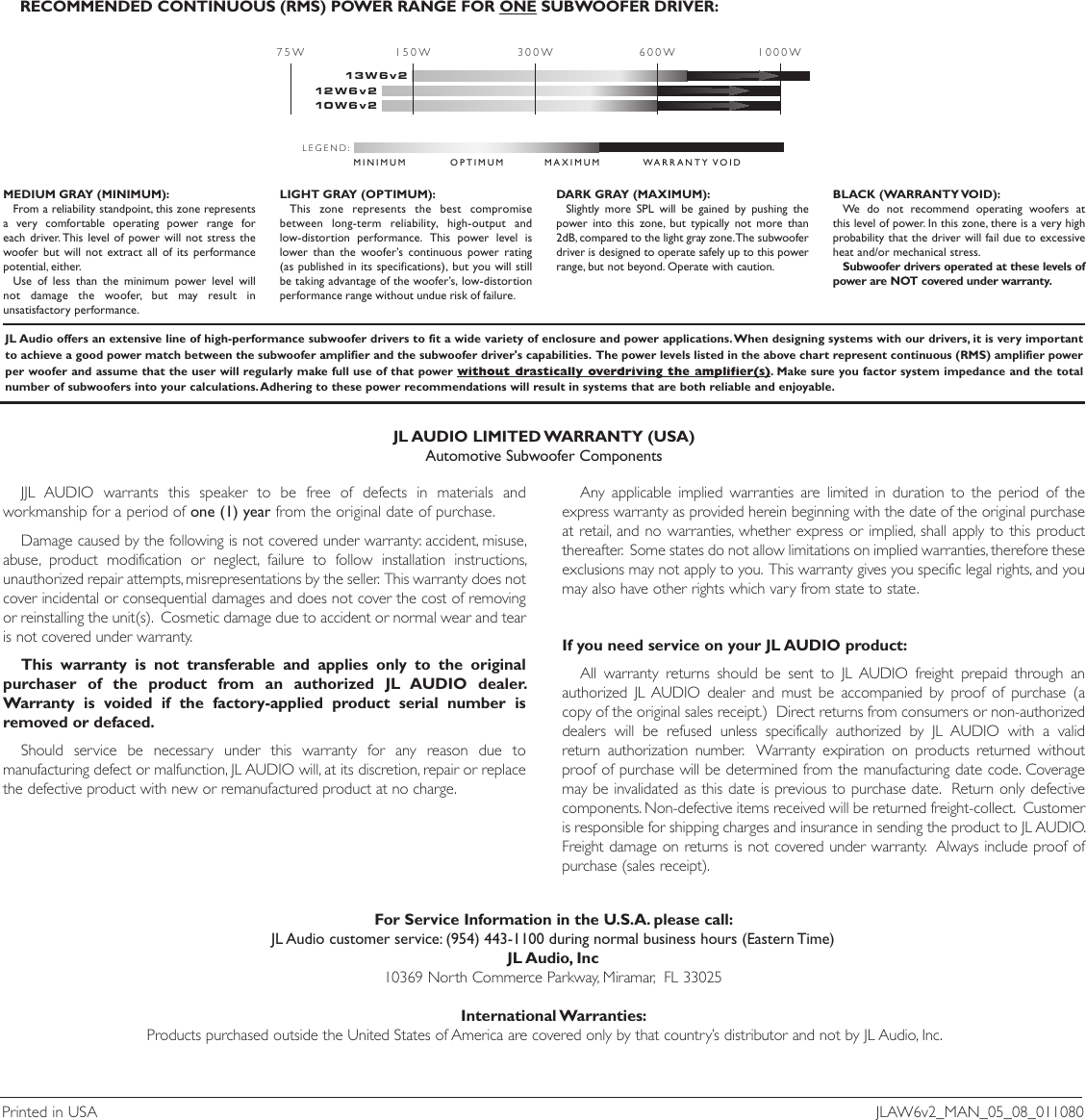 RECOMMENDED CONTINUOUS (RMS) POWER RANGE FOR ONE SUBWOOFER DRIVER:

75W 150W 300W 600W 1000W

13W6v2
12W6v2
10W6v2

LEGEND: MINIMUM OPTIMUM MAXIMUM WARRANTY VOID

MEDIUM GRAY (MINIMUM):
From a reliability standpoint, this zone represents a very comfortable operating power range for each driver. This level of power will not stress the woofer but will not extract all of its performance potential, either.
Use of less than the minimum power level will not damage the woofer, but may result in unsatisfactory performance.

LIGHT GRAY (OPTIMUM):
This zone represents the best compromise between long-term reliability, high-output and low-distortion performance. This power level is lower than the woofer's continuous power rating (as published in its specifications), but you will still be taking advantage of the woofer's, low-distortion performance range without undue risk of failure.

DARK GRAY (MAXIMUM):
Slightly more SPL will be gained by pushing the power into this zone, but typically not more than 2dB, compared to the light gray zone. The subwoofer driver is designed to operate safely up to this power range, but not beyond. Operate with caution.

BLACK (WARRANTY VOID):
We do not recommend operating woofers at this level of power. In this zone, there is a very high probability that the driver will fail due to excessive heat and/or mechanical stress.
Subwoofer drivers operated at these levels of power are NOT covered under warranty.

JL Audio offers an extensive line of high-performance subwoofer drivers to fit a wide variety of enclosure and power applications. When designing systems with our drivers, it is very important to achieve a good power match between the subwoofer amplifier and the subwoofer driver's capabilities. The power levels listed in the above chart represent continuous (RMS) amplifier power per woofer and assume that the user will regularly make full use of that power without drastically overdriving the amplifier(s). Make sure you factor system impedance and the total number of subwoofers into your calculations. Adhering to these power recommendations will result in systems that are both reliable and enjoyable.

JL AUDIO LIMITED WARRANTY (USA)
Automotive Subwoofer Components

JJL AUDIO warrants this speaker to be free of defects in materials and workmanship for a period of one (1) year from the original date of purchase.

Damage caused by the following is not covered under warranty: accident, misuse, abuse, product modification or neglect, failure to follow installation instructions, unauthorized repair attempts, misrepresentations by the seller. This warranty does not cover incidental or consequential damages and does not cover the cost of removing or reinstalling the unit(s). Cosmetic damage due to accident or normal wear and tear is not covered under warranty.

This warranty is not transferable and applies only to the original purchaser of the product from an authorized JL AUDIO dealer. Warranty is voided if the factory-applied product serial number is removed or defaced.

Should service be necessary under this warranty for any reason due to manufacturing defect or malfunction, JL AUDIO will, at its discretion, repair or replace the defective product with new or remanufactured product at no charge.

Any applicable implied warranties are limited in duration to the period of the express warranty as provided herein beginning with the date of the original purchase at retail, and no warranties, whether express or implied, shall apply to this product thereafter. Some states do not allow limitations on implied warranties, therefore these exclusions may not apply to you. This warranty gives you specific legal rights, and you may also have other rights which vary from state to state.

If you need service on your JL AUDIO product:

All warranty returns should be sent to JL AUDIO freight prepaid through an authorized JL AUDIO dealer and must be accompanied by proof of purchase (a copy of the original sales receipt.) Direct returns from consumers or non-authorized dealers will be refused unless specifically authorized by JL AUDIO with a valid return authorization number. Warranty expiration on products returned without proof of purchase will be determined from the manufacturing date code. Coverage may be invalidated as this date is previous to purchase date. Return only defective components. Non-defective items received will be returned freight-collect. Customer is responsible for shipping charges and insurance in sending the product to JL AUDIO. Freight damage on returns is not covered under warranty. Always include proof of purchase (sales receipt).

For Service Information in the U.S.A. please call:
JL Audio customer service: (954) 443-1100 during normal business hours (Eastern Time)
JL Audio, Inc
10369 North Commerce Parkway, Miramar, FL 33025

International Warranties:
Products purchased outside the United States of America are covered only by that country's distributor and not by JL Audio, Inc.

Printed in USA
JLAW6v2_MAN_05_08_011080